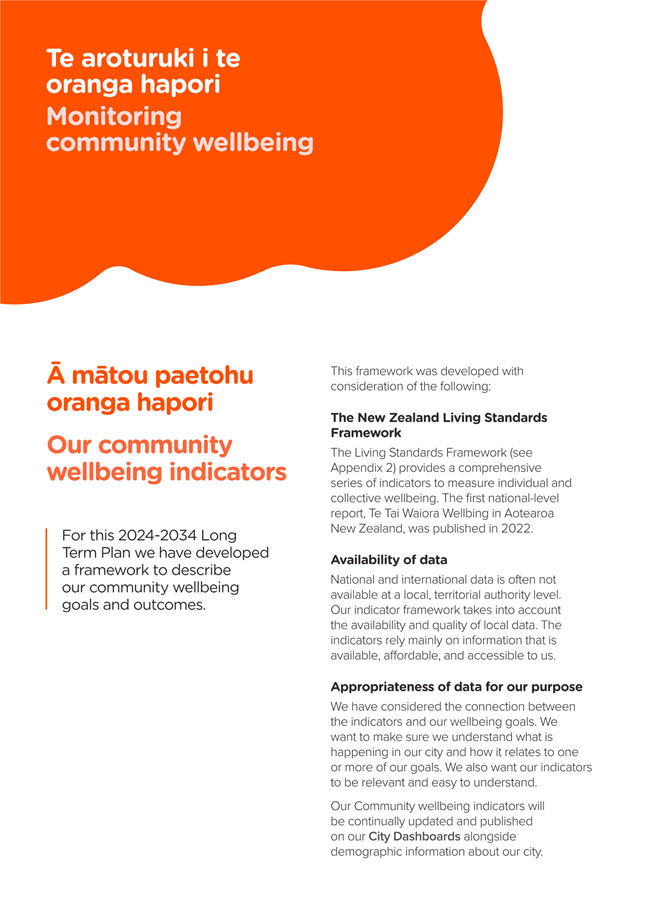 Te aroturuki i te oranga hapori
Monitoring community wellbeing

Ā mātou paetohu oranga hapori

Our community wellbeing indicators

For this 2024-2034 Long Term Plan we have developed a framework to describe our community wellbeing goals and outcomes.

This framework was developed with consideration of the following:

The New Zealand Living Standards Framework

The Living Standards Framework (see Appendix 2) provides a comprehensive series of indicators to measure individual and collective wellbeing. The first national-level report, Te Tai Waiora Wellbing in Aotearoa New Zealand, was published in 2022.

Availability of data

National and international data is often not available at a local, territorial authority level. Our indicator framework takes into account the availability and quality of local data. The indicators rely mainly on information that is available, affordable, and accessible to us.

Appropriateness of data for our purpose

We have considered the connection between the indicators and our wellbeing goals. We want to make sure we understand what is happening in our city and how it relates to one or more of our goals. We also want our indicators to be relevant and easy to understand.

Our Community wellbeing indicators will be continually updated and published on our City Dashboards alongside demographic information about our city.